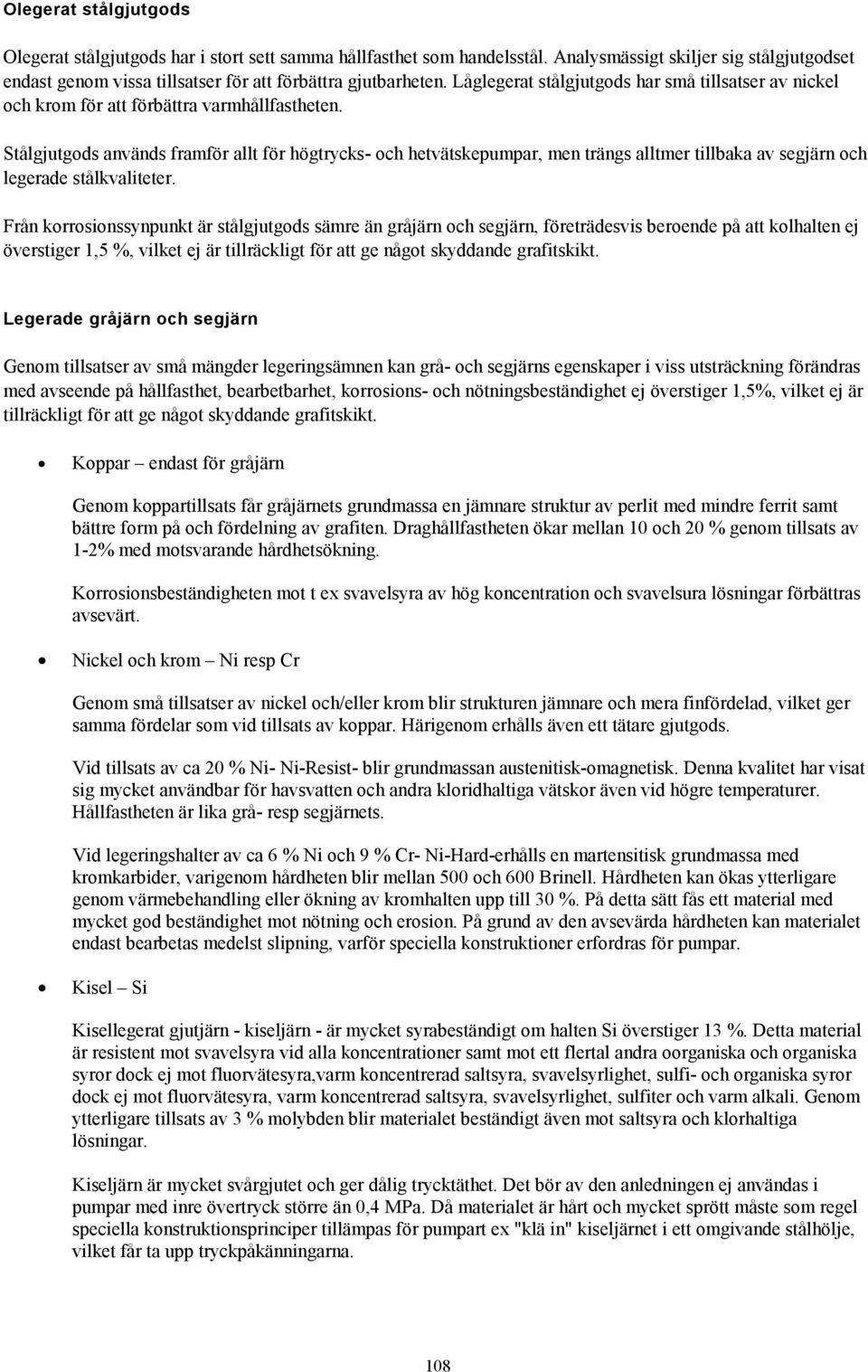 Olegerat stålgjutgods

Olegerat stålgjutgods har i stort sett samma hållfasthet som handelsstål. Analysmässigt skiljer sig stålgjutgodset endast genom vissa tillsatser för att förbättra gjutbarheten. Låglegerat stålgjutgods har små tillsatser av nickel och krom för att förbättra varmhållfastheten.

Stålgjutgods används framför allt för högtrycks- och hetvätskepumpar, men trängs alltmer tillbaka av segjärn och legerade stålkvaliteter.

Från korrosionssynpunkt är stålgjutgods sämre än gråjärn och segjärn, företrädesvis beroende på att kolhalten ej överstiger 1,5 %, vilket ej är tillräckligt för att ge något skyddande grafitskikt.

Legerade gråjärn och segjärn

Genom tillsatser av små mängder legeringsämnen kan grå- och segjärns egenskaper i viss utsträckning förändras med avseende på hållfasthet, bearbetbarhet, korrosions- och nötningsbeständighet ej överstiger 1,5%, vilket ej är tillräckligt för att ge något skyddande grafitskikt.

• Koppar – endast för gråjärn

Genom koppartillsats får gråjärnets grundmassa en jämnare struktur av perlit med mindre ferrit samt bättre form på och fördelning av grafiten. Draghållfastheten ökar mellan 10 och 20 % genom tillsats av 1-2% med motsvarande hårdhetsökning.

Korrosionsbeständigheten mot t ex svavelsyra av hög koncentration och svavelsura lösningar förbättras avsevärt.

• Nickel och krom – Ni resp Cr

Genom små tillsatser av nickel och/eller krom blir strukturen jämnare och mera finfördelad, vilket ger samma fördelar som vid tillsats av koppar. Härigenom erhålls även ett tätare gjutgods.

Vid tillsats av ca 20 % Ni- Ni-Resist- blir grundmassan austenitisk-omagnetisk. Denna kvalitet har visat sig mycket användbar för havsvatten och andra kloridhaltiga vätskor även vid högre temperaturer. Hållfastheten är lika grå- resp segjärnets.

Vid legeringshalter av ca 6 % Ni och 9 % Cr- Ni-Hard-erhålls en martensitisk grundmassa med kromkarbider, varigenom hårdheten blir mellan 500 och 600 Brinell. Hårdheten kan ökas ytterligare genom värmebehandling eller ökning av kromhalten upp till 30 %. På detta sätt fås ett material med mycket god beständighet mot nötning och erosion. På grund av den avsevärda hårdheten kan materialet endast bearbetas medelst slipning, varför speciella konstruktioner erfordras för pumpar.

• Kisel – Si

Kisellegerat gjutjärn - kiseljärn - är mycket syrabeständigt om halten Si överstiger 13 %. Detta material är resistent mot svavelsyra vid alla koncentrationer samt mot ett flertal andra oorganiska och organiska syror dock ej mot fluorvätesyra,varm koncentrerad saltsyra, svavelsyrlighet, sulfi- och organiska syror dock ej mot fluorvätesyra, varm koncentrerad saltsyra, svavelsyrlighet, sulfiter och varm alkali. Genom ytterligare tillsats av 3 % molybden blir materialet beständigt även mot saltsyra och klorhaltiga lösningar.

Kiseljärn är mycket svårgjutet och ger dålig trycktäthet. Det bör av den anledningen ej användas i pumpar med inre övertryck större än 0,4 MPa. Då materialet är hårt och mycket sprött måste som regel speciella konstruktionsprinciper tillämpas för pumpart ex "klä in" kiseljärnet i ett omgivande stålhölje, vilket får ta upp tryckpåkänningarna.

108